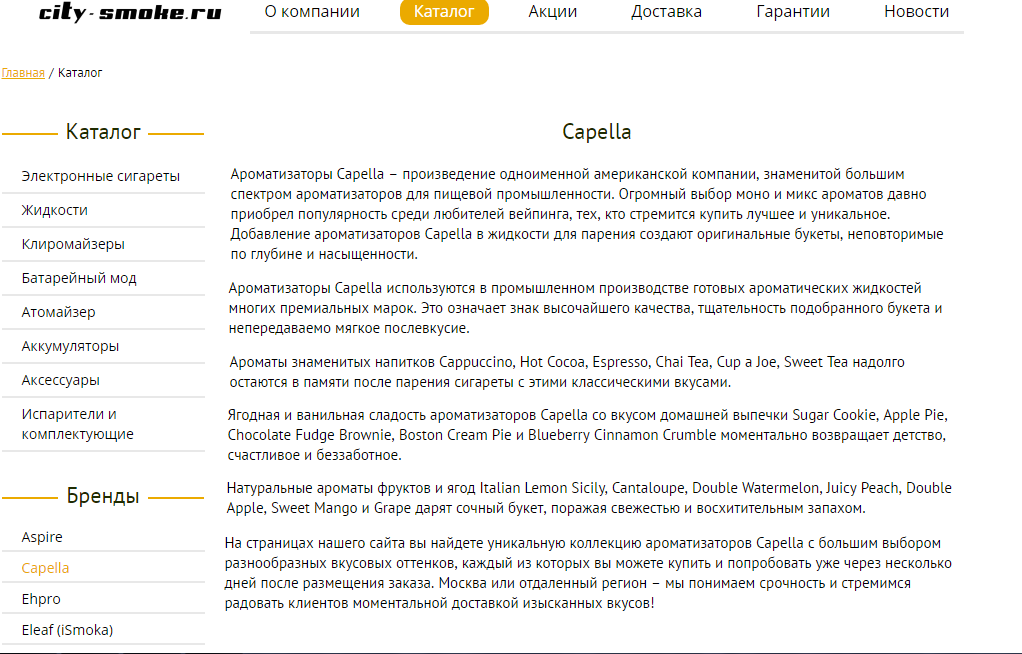 city-smoke.ru

О компании
Каталог
Акции
Доставка
Гарантии
Новости

Главная / Каталог

Каталог

Электронные сигареты
Жидкости
Клиромайзеры
Батарейный мод
Атомайзер
Аккумуляторы
Аксессуары
Испарители и комплектующие

Бренды

Aspire
Capella
Ehpro
Eleaf (iSmoka)

Capella

Ароматизаторы Capella – произведение одноименной американской компании, знаменитой большим спектром ароматизаторов для пищевой промышленности. Огромный выбор моно и микс ароматов давно приобрел популярность среди любителей вейпинга, тех, кто стремится купить лучшее и уникальное. Добавление ароматизаторов Capella в жидкости для парения создают оригинальные букеты, неповторимые по глубине и насыщенности.

Ароматизаторы Capella используются в промышленном производстве готовых ароматических жидкостей многих премиальных марок. Это означает знак высочайшего качества, тщательность подобранного букета и непередаваемо мягкое послевкусие.

Ароматы знаменитых напитков Cappuccino, Hot Cocoa, Espresso, Chai Tea, Cup a Joe, Sweet Tea надолго остаются в памяти после парения сигареты с этими классическими вкусами.

Ягодная и ванильная сладость ароматизаторов Capella со вкусом домашней выпечки Sugar Cookie, Apple Pie, Chocolate Fudge Brownie, Boston Cream Pie и Blueberry Cinnamon Crumble моментально возвращает детство, счастливое и беззаботное.

Натуральные ароматы фруктов и ягод Italian Lemon Sicily, Cantaloupe, Double Watermelon, Juicy Peach, Double Apple, Sweet Mango и Grape дарят сочный букет, поражая свежестью и восхитительным запахом.

На страницах нашего сайта вы найдете уникальную коллекцию ароматизаторов Capella с большим выбором разнообразных вкусовых оттенков, каждый из которых вы можете купить и попробовать уже через несколько дней после размещения заказа. Москва или отдаленный регион – мы понимаем срочность и стремимся радовать клиентов моментальной доставкой изысканных вкусов!